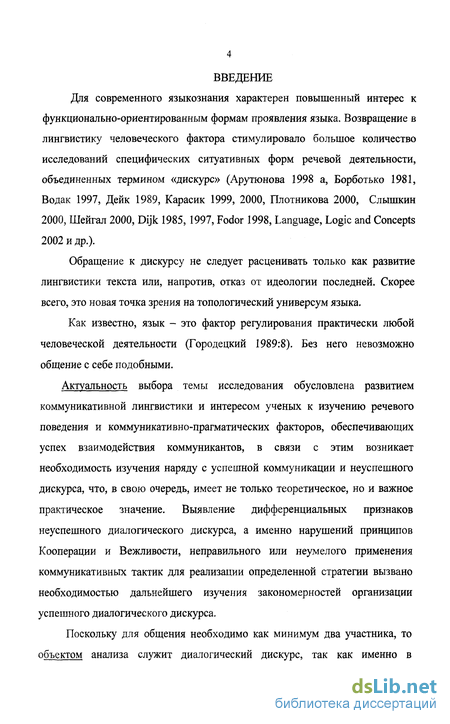 4

ВВЕДЕНИЕ

Для современного языкознания характерен повышенный интерес к функционально-ориентированным формам проявления языка. Возвращение в лингвистику человеческого фактора стимулировало большое количество исследований специфических ситуативных форм речевой деятельности, объединенных термином «дискурс» (Арутюнова 1998 а, Борботько 1981, Водак 1997, Дейк 1989, Карасик 1999, 2000, Плотникова 2000, Слышкин 2000, Шейгал 2000, Dijk 1985, 1997, Fodor 1998, Language, Logic and Concepts 2002 и др.).

Обращение к дискурсу не следует расценивать только как развитие лингвистики текста или, напротив, отказ от идеологии последней. Скорее всего, это новая точка зрения на топологический универсум языка.

Как известно, язык – это фактор регулирования практически любой человеческой деятельности (Городецкий 1989:8). Без него невозможно общение с себе подобными.

Актуальность выбора темы исследования обусловлена развитием коммуникативной лингвистики и интересом ученых к изучению речевого поведения и коммуникативно-прагматических факторов, обеспечивающих успех взаимодействия коммуникантов, в связи с этим возникает необходимость изучения наряду с успешной коммуникации и неуспешного дискурса, что, в свою очередь, имеет не только теоретическое, но и важное практическое значение. Выявление дифференциальных признаков неуспешного диалогического дискурса, а именно нарушений принципов Кооперации и Вежливости, неправильного или неумелого применения коммуникативных тактик для реализации определенной стратегии вызвано необходимостью дальнейшего изучения закономерностей организации успешного диалогического дискурса.

Поскольку для общения необходимо как минимум два участника, то объектом анализа служит диалогический дискурс, так как именно в

dsLib.net
библиотека диссертаций